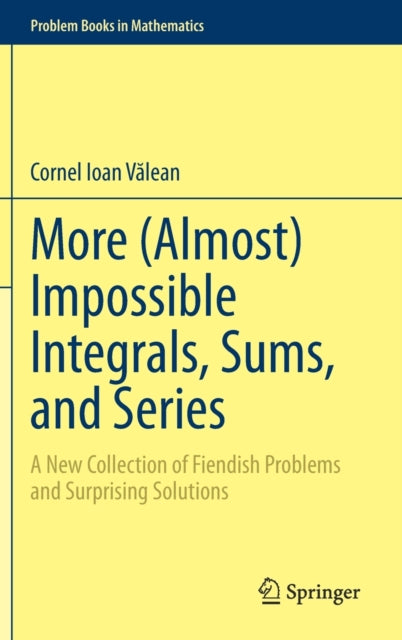 Problem Books in Mathematics

Cornel Ioan Vălean

More (Almost) Impossible Integrals, Sums, and Series

A New Collection of Fiendish Problems and Surprising Solutions

Springer